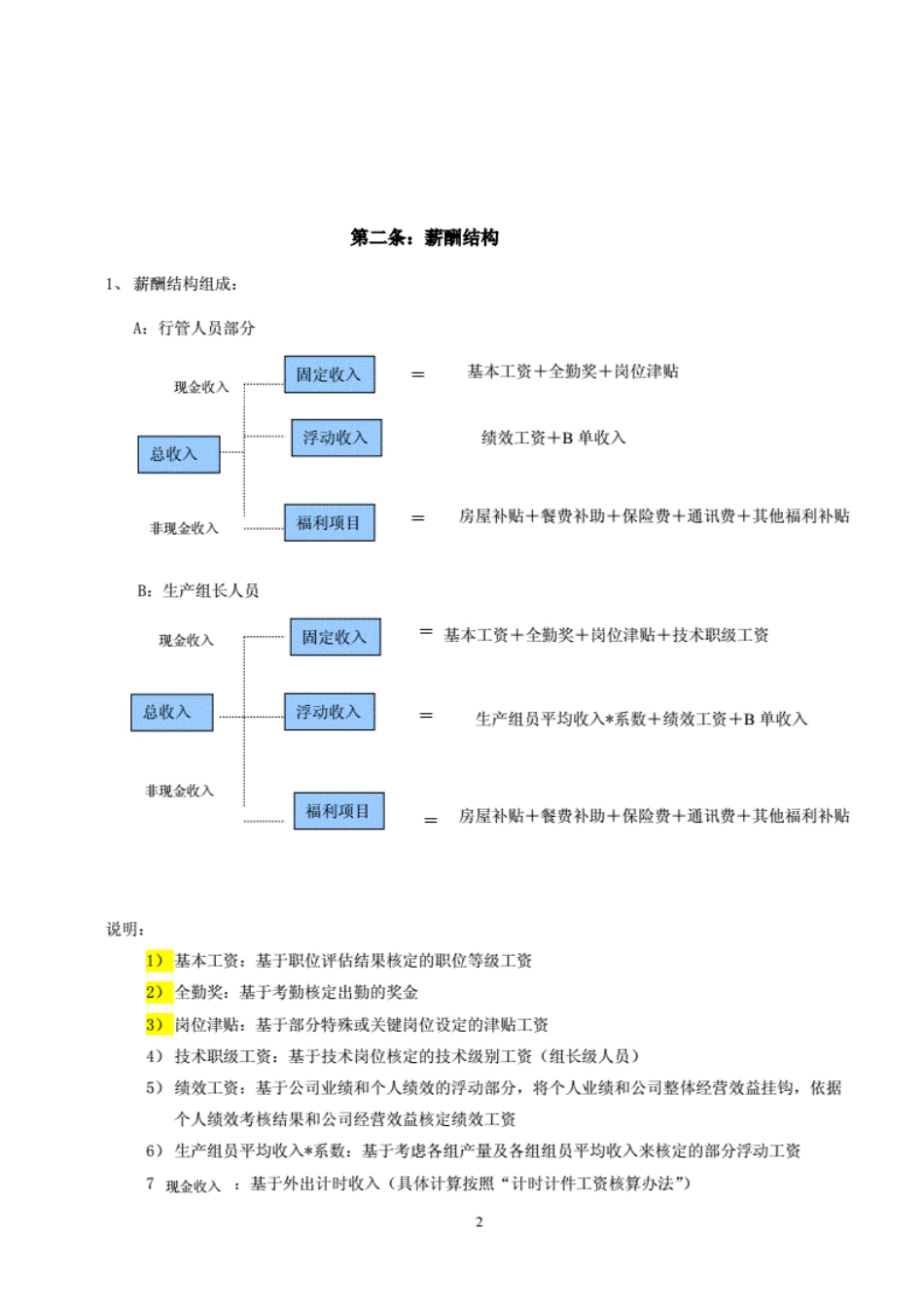 第二条：薪酬结构

1、薪酬结构组成：

A：行管人员部分

现金收入

固定收入 ＝ 基本工资＋全勤奖＋岗位津贴

总收入

浮动收入 绩效工资＋B 单收入

非现金收入

福利项目 ＝ 房屋补贴＋餐费补助＋保险费＋通讯费＋其他福利补贴

B：生产组长人员

现金收入

固定收入 ＝ 基本工资＋全勤奖＋岗位津贴＋技术职级工资

总收入

浮动收入 ＝ 生产组员平均收入*系数＋绩效工资＋B 单收入

非现金收入

福利项目 ＝ 房屋补贴＋餐费补助＋保险费＋通讯费＋其他福利补贴

说明：

1）基本工资：基于职位评估结果核定的职位等级工资

2）全勤奖：基于考勤核定出勤的奖金

3）岗位津贴：基于部分特殊或关键岗位设定的津贴工资

4）技术职级工资：基于技术岗位核定的技术级别工资（组长级人员）

5）绩效工资：基于公司业绩和个人绩效的浮动部分，将个人业绩和公司整体经营效益挂钩，依据个人绩效考核结果和公司经营效益核定绩效工资

6）生产组员平均收入*系数：基于考虑各组产量及各组组员平均收入来核定的部分浮动工资

7 现金收入 ：基于外出计时收入（具体计算按照“计时计件工资核算办法”）

2